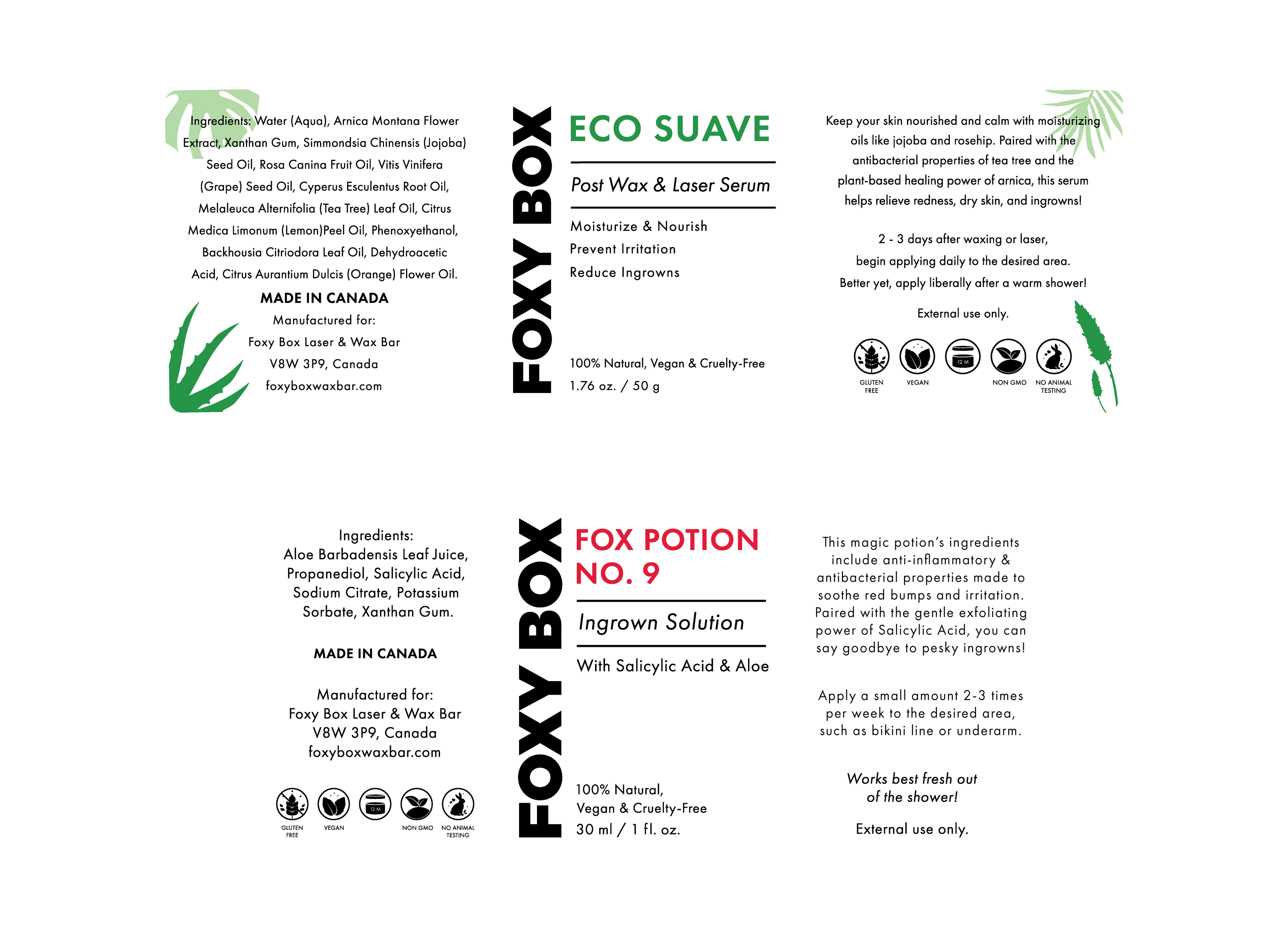 Ingredients: Water (Aqua), Arnica Montana Flower Extract, Xanthan Gum, Simmondsia Chinensis (Jojoba) Seed Oil, Rosa Canina Fruit Oil, Vitis Vinifera (Grape) Seed Oil, Cyperus Esculentus Root Oil, Melaleuca Alternifolia (Tea Tree) Leaf Oil, Citrus Medica Limonum (Lemon)Peel Oil, Phenoxyethanol, Backhousia Citriodora Leaf Oil, Dehydroacetic Acid, Citrus Aurantium Dulcis (Orange) Flower Oil.

MADE IN CANADA

Manufactured for:
Foxy Box Laser & Wax Bar
V8W 3P9, Canada
foxyboxwaxbar.com

FOXY BOX

ECO SUAVE

Post Wax & Laser Serum

Moisturize & Nourish
Prevent Irritation
Reduce Ingrowns

100% Natural, Vegan & Cruelty-Free
1.76 oz. / 50 g

Keep your skin nourished and calm with moisturizing oils like jojoba and rosehip. Paired with the antibacterial properties of tea tree and the plant-based healing power of arnica, this serum helps relieve redness, dry skin, and ingrowns!

2 - 3 days after waxing or laser, begin applying daily to the desired area. Better yet, apply liberally after a warm shower!

External use only.

GLUTEN FREE
VEGAN
12 M
NON GMO
NO ANIMAL TESTING

Ingredients:
Aloe Barbadensis Leaf Juice, Propanediol, Salicylic Acid, Sodium Citrate, Potassium Sorbate, Xanthan Gum.

MADE IN CANADA

Manufactured for:
Foxy Box Laser & Wax Bar
V8W 3P9, Canada
foxyboxwaxbar.com

GLUTEN FREE
VEGAN
12 M
NON GMO
NO ANIMAL TESTING

FOXY BOX

FOX POTION NO. 9

Ingrown Solution

With Salicylic Acid & Aloe

100% Natural,
Vegan & Cruelty-Free
30 ml / 1 fl. oz.

This magic potion's ingredients include anti-inflammatory & antibacterial properties made to soothe red bumps and irritation. Paired with the gentle exfoliating power of Salicylic Acid, you can say goodbye to pesky ingrowns!

Apply a small amount 2-3 times per week to the desired area, such as bikini line or underarm.

Works best fresh out of the shower!

External use only.